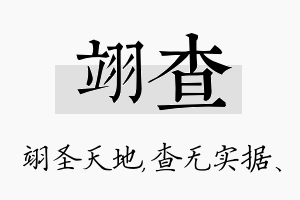 翊查

翊圣天地,查无实据、